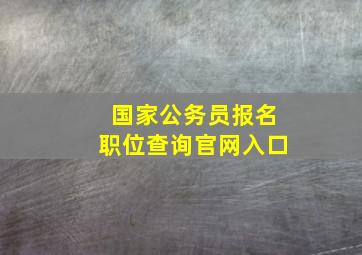 国家公务员报名
职位查询官网入口